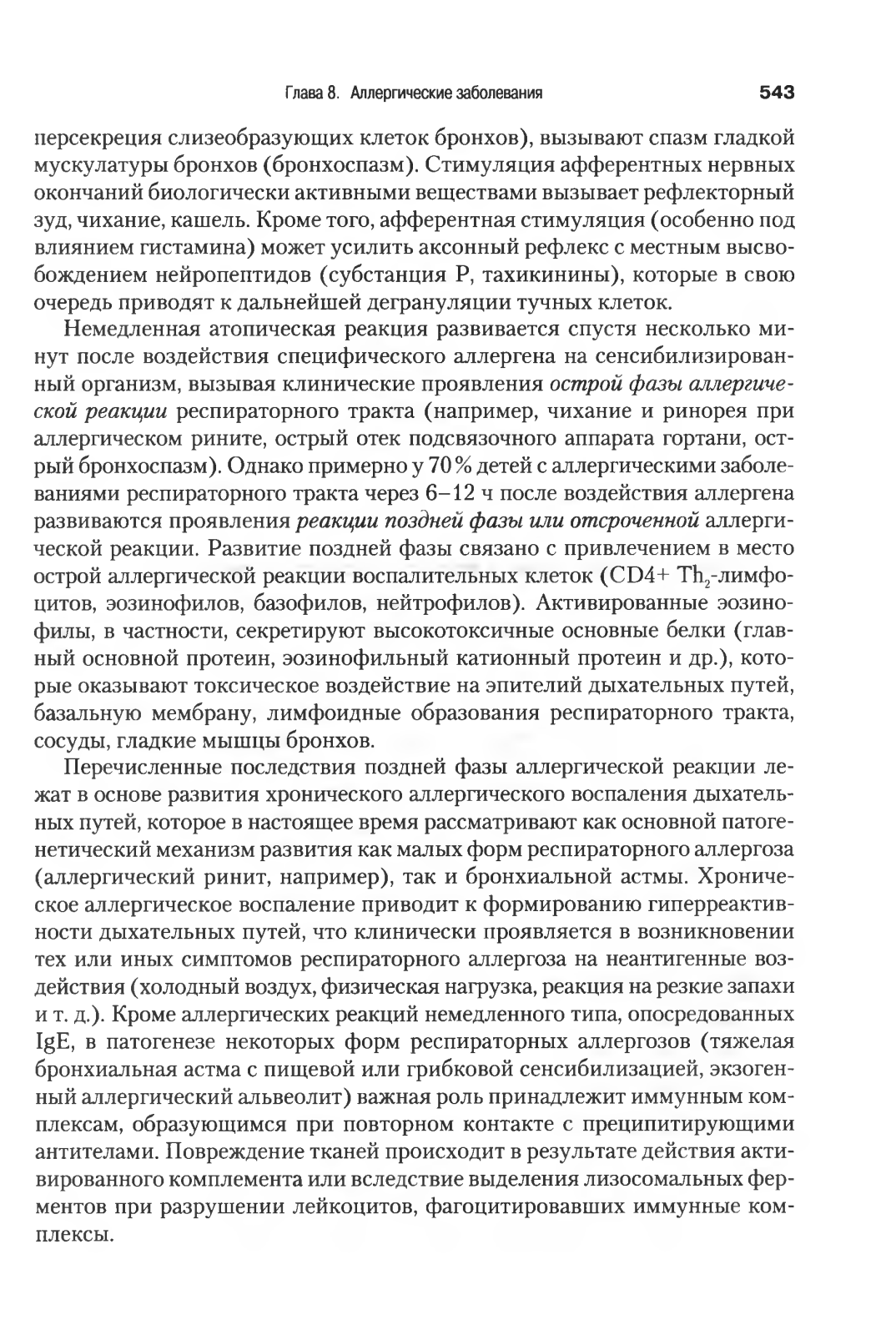 Глава 8. Аллергические заболевания 543

персекреция слизеобразующих клеток бронхов), вызывают спазм гладкой мускулатуры бронхов (бронхоспазм). Стимуляция афферентных нервных окончаний биологически активными веществами вызывает рефлекторный зуд, чихание, кашель. Кроме того, афферентная стимуляция (особенно под влиянием гистамина) может усилить аксонный рефлекс с местным высвобождением нейропептидов (субстанция P, тахикинины), которые в свою очередь приводят к дальнейшей дегрануляции тучных клеток.

Немедленная атопическая реакция развивается спустя несколько минут после воздействия специфического аллергена на сенсибилизированный организм, вызывая клинические проявления острой фазы аллергической реакции респираторного тракта (например, чихание и ринорея при аллергическом рините, острый отек подсвязочного аппарата гортани, острый бронхоспазм). Однако примерно у 70 % детей с аллергическими заболеваниями респираторного тракта через 6–12 ч после воздействия аллергена развиваются проявления реакции поздней фазы или отсроченной аллергической реакции. Развитие поздней фазы связано с привлечением в место острой аллергической реакции воспалительных клеток (CD4+ $Th_2$-лимфоцитов, эозинофилов, базофилов, нейтрофилов). Активированные эозинофилы, в частности, секретируют высокотоксичные основные белки (главный основной протеин, эозинофильный катионный протеин и др.), которые оказывают токсическое воздействие на эпителий дыхательных путей, базальную мембрану, лимфоидные образования респираторного тракта, сосуды, гладкие мышцы бронхов.

Перечисленные последствия поздней фазы аллергической реакции лежат в основе развития хронического аллергического воспаления дыхательных путей, которое в настоящее время рассматривают как основной патогенетический механизм развития как малых форм респираторного аллергоза (аллергический ринит, например), так и бронхиальной астмы. Хроническое аллергическое воспаление приводит к формированию гиперреактивности дыхательных путей, что клинически проявляется в возникновении тех или иных симптомов респираторного аллергоза на неантигенные воздействия (холодный воздух, физическая нагрузка, реакция на резкие запахи и т. д.). Кроме аллергических реакций немедленного типа, опосредованных IgE, в патогенезе некоторых форм респираторных аллергозов (тяжелая бронхиальная астма с пищевой или грибковой сенсибилизацией, экзогенный аллергический альвеолит) важная роль принадлежит иммунным комплексам, образующимся при повторном контакте с преципитирующими антителами. Повреждение тканей происходит в результате действия активированного комплемента или вследствие выделения лизосомальных ферментов при разрушении лейкоцитов, фагоцитировавших иммунные комплексы.